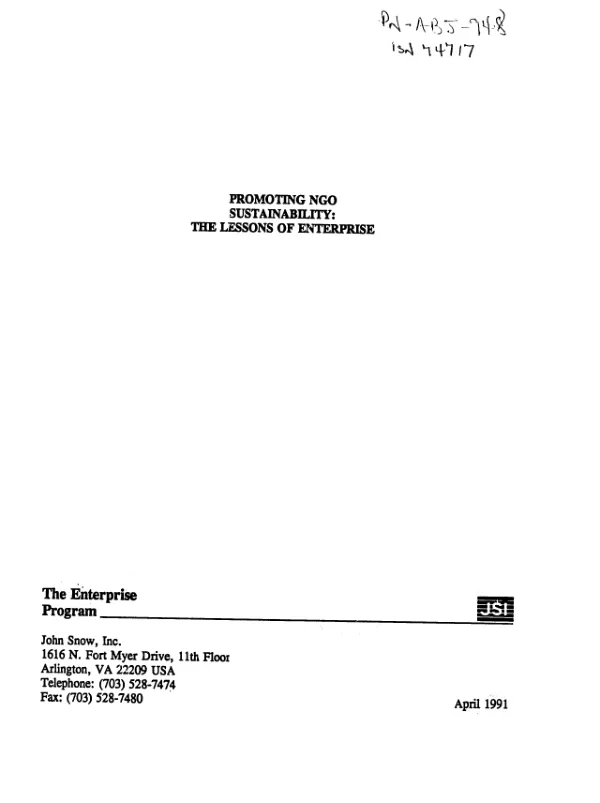 PN-ABJ-748
ISN 74717

PROMOTING NGO
SUSTAINABILITY:
THE LESSONS OF ENTERPRISE

The Enterprise
Program

JSI

John Snow, Inc.
1616 N. Fort Myer Drive, 11th Floor
Arlington, VA 22209 USA
Telephone: (703) 528-7474
Fax: (703) 528-7480

April 1991